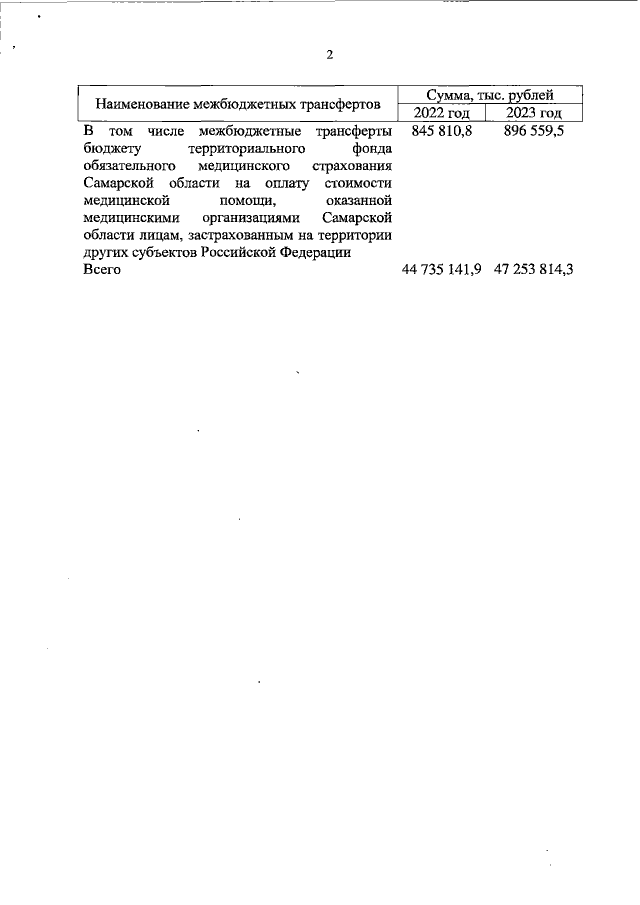 2

| Наименование межбюджетных трансфертов | Сумма, тыс. рублей | |
|---|---|---|
| | 2022 год | 2023 год |
| В том числе межбюджетные трансферты бюджету территориального фонда обязательного медицинского страхования Самарской области на оплату стоимости медицинской помощи, оказанной медицинскими организациями Самарской области лицам, застрахованным на территории других субъектов Российской Федерации | 845 810,8 | 896 559,5 |
| Всего | 44 735 141,9 | 47 253 814,3 |